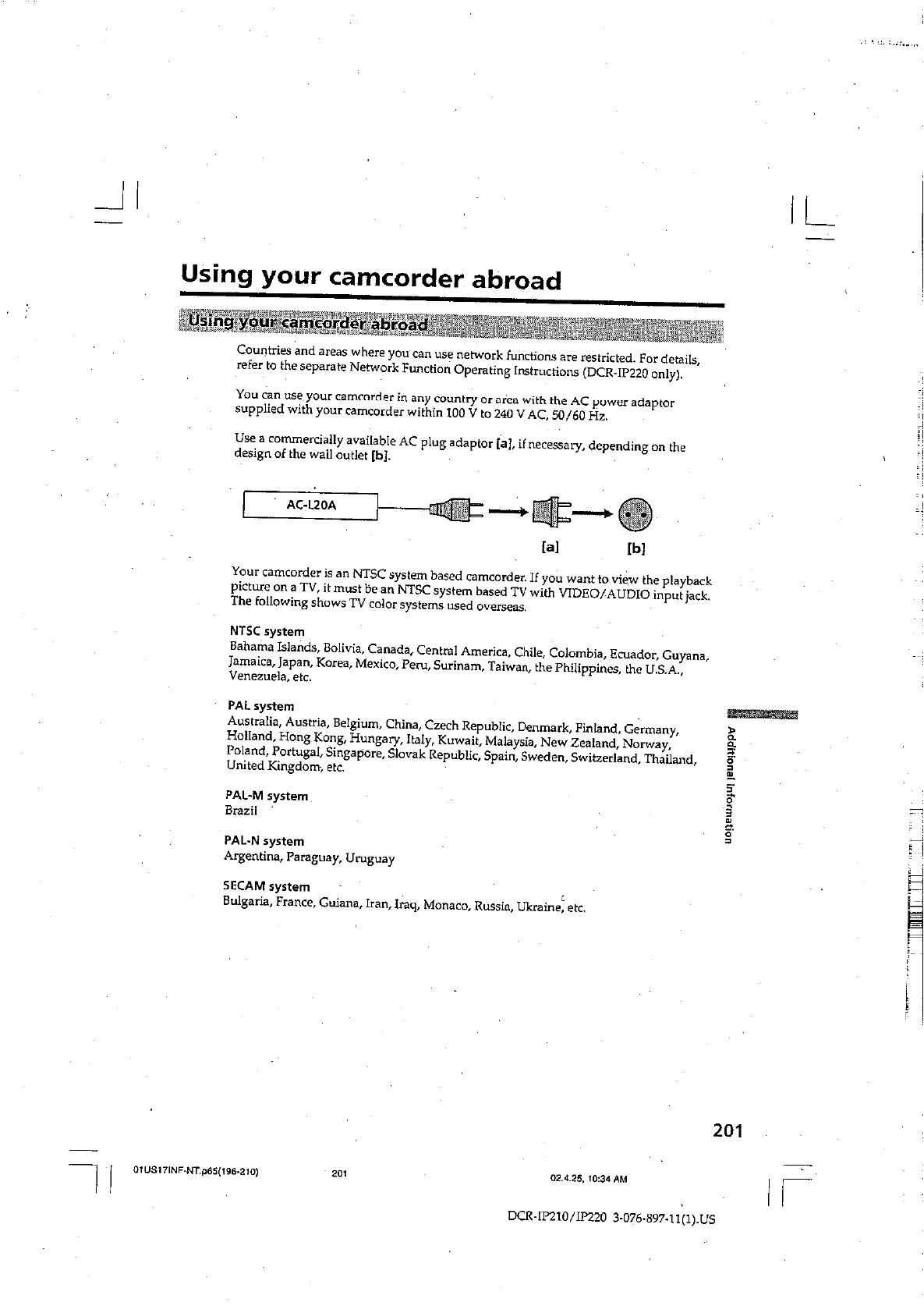 Using your camcorder abroad

Using your camcorder abroad

Countries and areas where you can use network functions are restricted. For details, refer to the separate Network Function Operating Instructions (DCR-IP220 only).

You can use your camcorder in any country or area with the AC power adaptor supplied with your camcorder within 100 V to 240 V AC, 50/60 Hz.

Use a commercially available AC plug adaptor [a], if necessary, depending on the design of the wall outlet [b].

AC-L20A

[a] [b]

Your camcorder is an NTSC system based camcorder. If you want to view the playback picture on a TV, it must be an NTSC system based TV with VIDEO/AUDIO input jack. The following shows TV color systems used overseas.

NTSC system
Bahama Islands, Bolivia, Canada, Central America, Chile, Colombia, Ecuador, Guyana, Jamaica, Japan, Korea, Mexico, Peru, Surinam, Taiwan, the Philippines, the U.S.A., Venezuela, etc.

PAL system
Australia, Austria, Belgium, China, Czech Republic, Denmark, Finland, Germany, Holland, Hong Kong, Hungary, Italy, Kuwait, Malaysia, New Zealand, Norway, Poland, Portugal, Singapore, Slovak Republic, Spain, Sweden, Switzerland, Thailand, United Kingdom, etc.

PAL-M system
Brazil

PAL-N system
Argentina, Paraguay, Uruguay

SECAM system
Bulgaria, France, Guiana, Iran, Iraq, Monaco, Russia, Ukraine, etc.

Additional Information

201

01US17INF-NT.p65(196-210) 201 02.4.25, 10:34 AM

DCR-IP210/IP220 3-076-897-11(1).US